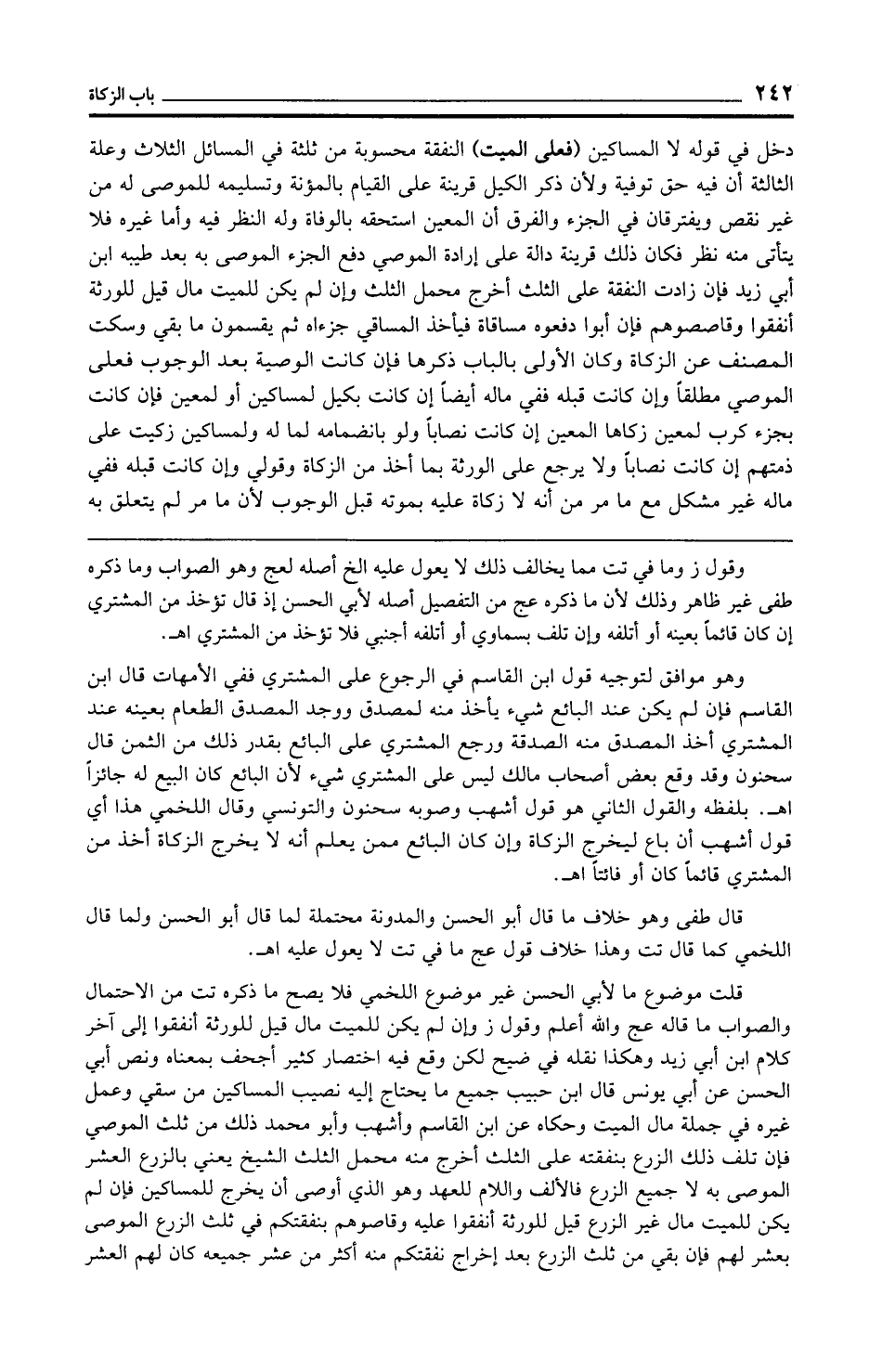 ٢٤٢ باب الزكاة

دخل في قوله لا المساكين (فعلى الميت) النفقة محسوبة من ثلثة في المسائل الثلاث وعلة الثالثة أن فيه حق توفية ولأن ذكر الكيل قرينة على القيام بالمؤنة وتسليمه للموصى له من غير نقص ويفترقان في الجزء والفرق أن المعين استحقه بالوفاة وله النظر فيه وأما غيره فلا يتأتى منه نظر فكان ذلك قرينة دالة على إرادة الموصي دفع الجزء الموصى به بعد طيبه ابن أبي زيد فإن زادت النفقة على الثلث أخرج محمل الثلث وإن لم يكن للميت مال قيل للورثة أنفقوا وقاصصوهم فإن أبوا دفعوه مساقاة فيأخذ المساقي جزءاه ثم يقسمون ما بقي وسكت المصنف عن الزكاة وكان الأولى بالباب ذكرها فإن كانت الوصية بعد الوجوب فعلى الموصي مطلقاً وإن كانت قبله ففي ماله أيضاً إن كانت بكيل لمساكين أو لمعين فإن كانت بجزء كرب لمعين زكاها المعين إن كانت نصاباً ولو بانضمامه لما له ولمساكين زكيت على ذمتهم إن كانت نصاباً ولا يرجع على الورثة بما أخذ من الزكاة وقولي وإن كانت قبله ففي ماله غير مشكل مع ما مر من أنه لا زكاة عليه بموته قبل الوجوب لأن ما مر لم يتعلق به

وقول ز وما في تت مما يخالف ذلك لا يعول عليه الخ أصله لعج وهو الصواب وما ذكره طفى غير ظاهر وذلك لأن ما ذكره عج من التفصيل أصله لأبي الحسن إذ قال تؤخذ من المشتري إن كان قائماً بعينه أو أتلفه وإن تلف بسماوي أو أتلفه أجنبي فلا تؤخذ من المشتري اهـ.

وهو موافق لتوجيه قول ابن القاسم في الرجوع على المشتري ففي الأمهات قال ابن القاسم فإن لم يكن عند البائع شيء يأخذ منه لمصدق ووجد المصدق الطعام بعينه عند المشتري أخذ المصدق منه الصدقة ورجع المشتري على البائع بقدر ذلك من الثمن قال سحنون وقد وقع بعض أصحاب مالك ليس على المشتري شيء لأن البائع كان البيع له جائزاً اهـ. بلفظه والقول الثاني هو قول أشهب وصوبه سحنون والتونسي وقال اللخمي هذا أي قول أشهب أن باع ليخرج الزكاة وإن كان البائع ممن يعلم أنه لا يخرج الزكاة أخذ من المشتري قائماً كان أو فائتاً اهـ.

قال طفى وهو خلاف ما قال أبو الحسن والمدونة محتملة لما قال أبو الحسن ولما قال اللخمي كما قال تت وهذا خلاف قول عج ما في تت لا يعول عليه اهـ.

قلت موضوع ما لأبي الحسن غير موضوع اللخمي فلا يصح ما ذكره تت من الاحتمال والصواب ما قاله عج والله أعلم وقول ز وإن لم يكن للميت مال قيل للورثة أنفقوا إلى آخر كلام ابن أبي زيد وهكذا نقله في ضيح لكن وقع فيه اختصار كثير أجحف بمعناه ونص أبي الحسن عن أبي يونس قال ابن حبيب جميع ما يحتاج إليه نصيب المساكين من سقي وعمل غيره في جملة مال الميت وحكاه عن ابن القاسم وأشهب وأبو محمد ذلك من ثلث الموصي فإن تلف ذلك الزرع بنفقته على الثلث أخرج منه محمل الثلث الشيخ يعني بالزرع العشر الموصى به لا جميع الزرع فالألف واللام للعهد وهو الذي أوصى أن يخرج للمساكين فإن لم يكن للميت مال غير الزرع قيل للورثة أنفقوا عليه وقاصوهم بنفقتكم في ثلث الزرع الموصى بعشر لهم فإن بقي من ثلث الزرع بعد إخراج نفقتكم منه أكثر من عشر جميعه كان لهم العشر